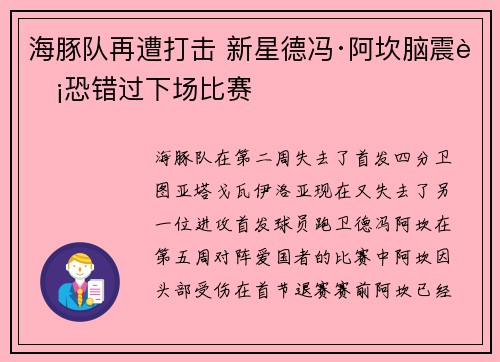 海豚队再遭打击 新星德冯·阿坎脑震è¡恐错过下场比赛

海豚队在第二周失去了首发四分卫图亚塔戈瓦伊洛亚现在又失去了另一位进攻首发球员跑卫德冯阿坎在第五周对阵爱国者的比赛中阿坎因头部受伤在首节退赛赛前阿坎已经